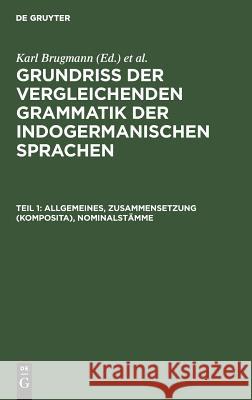 DE GRUYTER

Karl Brugmann (Ed.) et al.

GRUNDRISS DER VERGLEICHENDEN GRAMMATIK DER INDOGERMANISCHEN SPRACHEN

TEIL 1: ALLGEMEINES, ZUSAMMENSETZUNG (KOMPOSITA), NOMINALSTÄMME

DE G

Kraina Książek